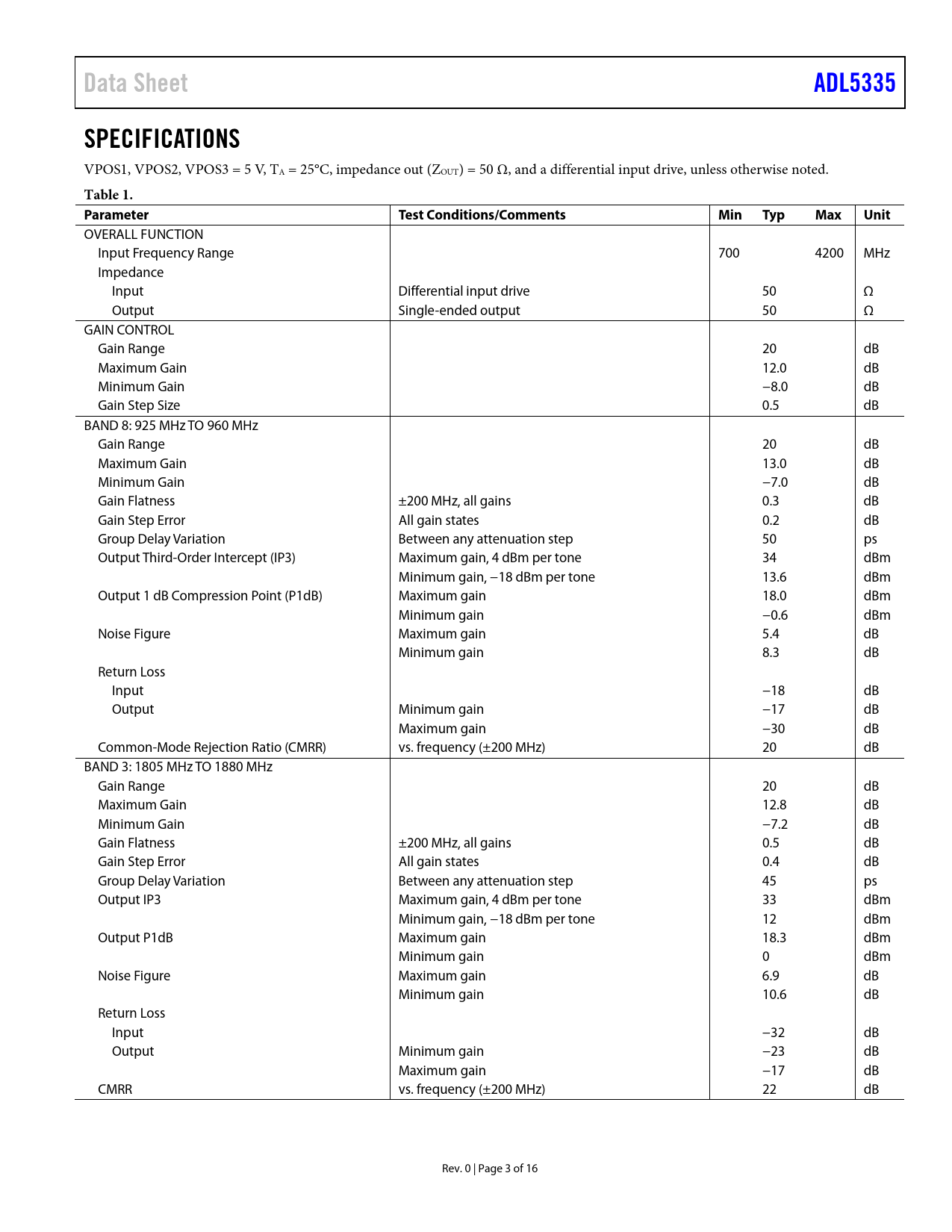 Data Sheet ADL5335

SPECIFICATIONS

VPOS1, VPOS2, VPOS3 = 5 V, $T_A$ = 25°C, impedance out ($Z_{OUT}$) = 50 Ω, and a differential input drive, unless otherwise noted.

Table 1.

| Parameter | Test Conditions/Comments | Min | Typ | Max | Unit |
|---|---|---|---|---|---|
| OVERALL FUNCTION | | | | | |
| Input Frequency Range | | 700 | | 4200 | MHz |
| Impedance | | | | | |
| Input | Differential input drive | | 50 | | Ω |
| Output | Single-ended output | | 50 | | Ω |
| GAIN CONTROL | | | | | |
| Gain Range | | | 20 | | dB |
| Maximum Gain | | | 12.0 | | dB |
| Minimum Gain | | | −8.0 | | dB |
| Gain Step Size | | | 0.5 | | dB |
| BAND 8: 925 MHz TO 960 MHz | | | | | |
| Gain Range | | | 20 | | dB |
| Maximum Gain | | | 13.0 | | dB |
| Minimum Gain | | | −7.0 | | dB |
| Gain Flatness | ±200 MHz, all gains | | 0.3 | | dB |
| Gain Step Error | All gain states | | 0.2 | | dB |
| Group Delay Variation | Between any attenuation step | | 50 | | ps |
| Output Third-Order Intercept (IP3) | Maximum gain, 4 dBm per tone | | 34 | | dBm |
| | Minimum gain, −18 dBm per tone | | 13.6 | | dBm |
| Output 1 dB Compression Point (P1dB) | Maximum gain | | 18.0 | | dBm |
| | Minimum gain | | −0.6 | | dBm |
| Noise Figure | Maximum gain | | 5.4 | | dB |
| | Minimum gain | | 8.3 | | dB |
| Return Loss | | | | | |
| Input | | | −18 | | dB |
| Output | Minimum gain | | −17 | | dB |
| | Maximum gain | | −30 | | dB |
| Common-Mode Rejection Ratio (CMRR) | vs. frequency (±200 MHz) | | 20 | | dB |
| BAND 3: 1805 MHz TO 1880 MHz | | | | | |
| Gain Range | | | 20 | | dB |
| Maximum Gain | | | 12.8 | | dB |
| Minimum Gain | | | −7.2 | | dB |
| Gain Flatness | ±200 MHz, all gains | | 0.5 | | dB |
| Gain Step Error | All gain states | | 0.4 | | dB |
| Group Delay Variation | Between any attenuation step | | 45 | | ps |
| Output IP3 | Maximum gain, 4 dBm per tone | | 33 | | dBm |
| | Minimum gain, −18 dBm per tone | | 12 | | dBm |
| Output P1dB | Maximum gain | | 18.3 | | dBm |
| | Minimum gain | | 0 | | dBm |
| Noise Figure | Maximum gain | | 6.9 | | dB |
| | Minimum gain | | 10.6 | | dB |
| Return Loss | | | | | |
| Input | | | −32 | | dB |
| Output | Minimum gain | | −23 | | dB |
| | Maximum gain | | −17 | | dB |
| CMRR | vs. frequency (±200 MHz) | | 22 | | dB |

Rev. 0 | Page 3 of 16